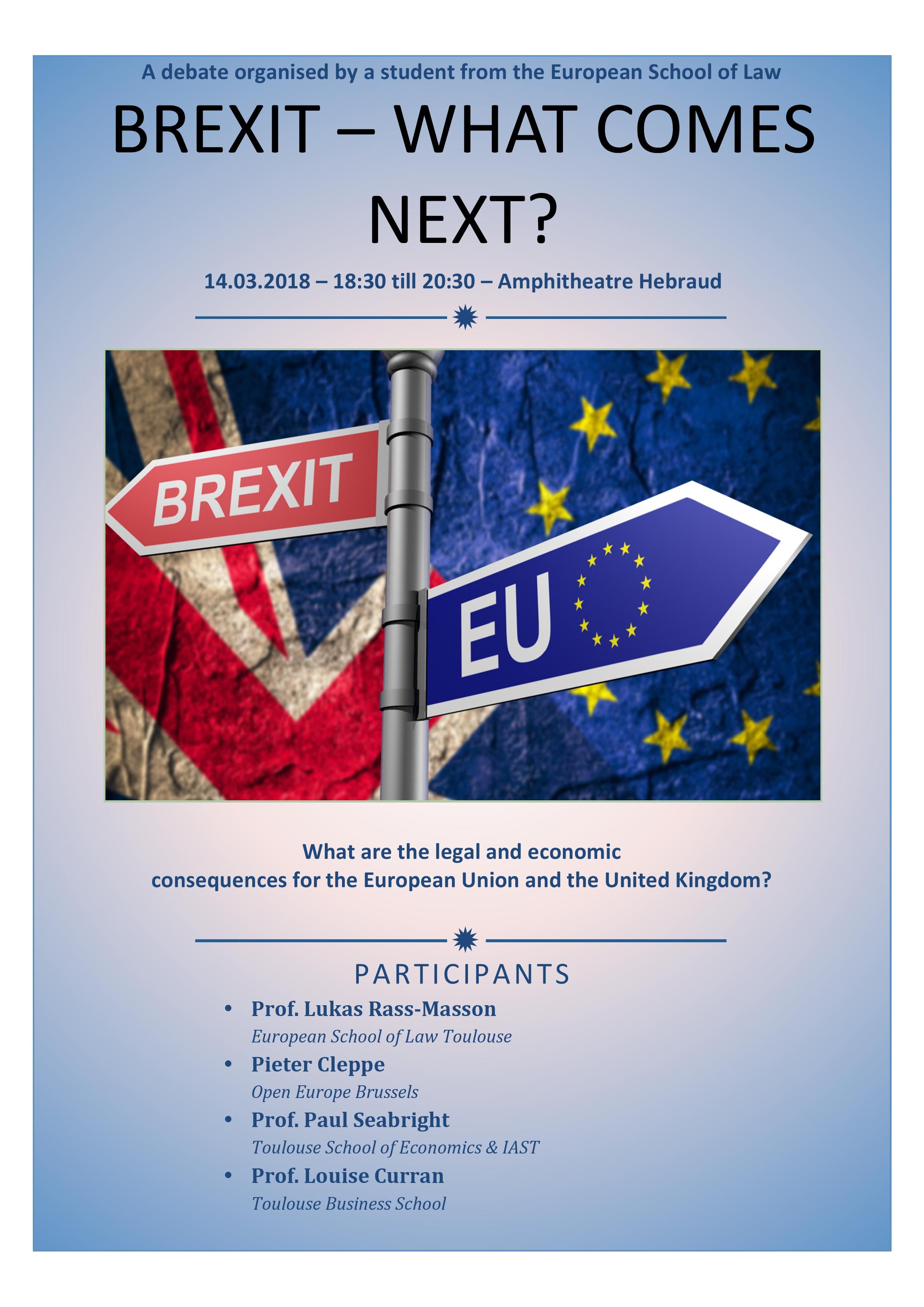 A debate organised by a student from the European School of Law

BREXIT – WHAT COMES NEXT?

14.03.2018 – 18:30 till 20:30 – Amphitheatre Hebraud

BREXIT

EU

What are the legal and economic consequences for the European Union and the United Kingdom?

PARTICIPANTS

• Prof. Lukas Rass-Masson
European School of Law Toulouse

• Pieter Cleppe
Open Europe Brussels

• Prof. Paul Seabright
Toulouse School of Economics & IAST

• Prof. Louise Curran
Toulouse Business School